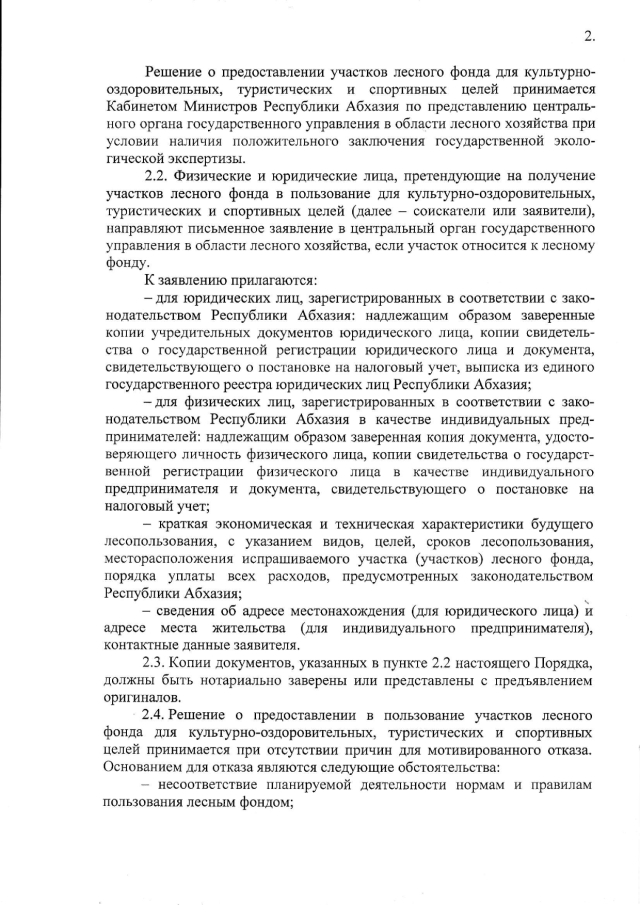 2.

Решение о предоставлении участков лесного фонда для культурно-оздоровительных, туристических и спортивных целей принимается Кабинетом Министров Республики Абхазия по представлению центрального органа государственного управления в области лесного хозяйства при условии наличия положительного заключения государственной экологической экспертизы.

2.2. Физические и юридические лица, претендующие на получение участков лесного фонда в пользование для культурно-оздоровительных, туристических и спортивных целей (далее – соискатели или заявители), направляют письменное заявление в центральный орган государственного управления в области лесного хозяйства, если участок относится к лесному фонду.

К заявлению прилагаются:

– для юридических лиц, зарегистрированных в соответствии с законодательством Республики Абхазия: надлежащим образом заверенные копии учредительных документов юридического лица, копии свидетельства о государственной регистрации юридического лица и документа, свидетельствующего о постановке на налоговый учет, выписка из единого государственного реестра юридических лиц Республики Абхазия;

– для физических лиц, зарегистрированных в соответствии с законодательством Республики Абхазия в качестве индивидуальных предпринимателей: надлежащим образом заверенная копия документа, удостоверяющего личность физического лица, копии свидетельства о государственной регистрации физического лица в качестве индивидуального предпринимателя и документа, свидетельствующего о постановке на налоговый учет;

– краткая экономическая и техническая характеристики будущего лесопользования, с указанием видов, целей, сроков лесопользования, месторасположения испрашиваемого участка (участков) лесного фонда, порядка уплаты всех расходов, предусмотренных законодательством Республики Абхазия;

– сведения об адресе местонахождения (для юридического лица) и адресе места жительства (для индивидуального предпринимателя), контактные данные заявителя.

2.3. Копии документов, указанных в пункте 2.2 настоящего Порядка, должны быть нотариально заверены или представлены с предъявлением оригиналов.

2.4. Решение о предоставлении в пользование участков лесного фонда для культурно-оздоровительных, туристических и спортивных целей принимается при отсутствии причин для мотивированного отказа. Основанием для отказа являются следующие обстоятельства:

– несоответствие планируемой деятельности нормам и правилам пользования лесным фондом;